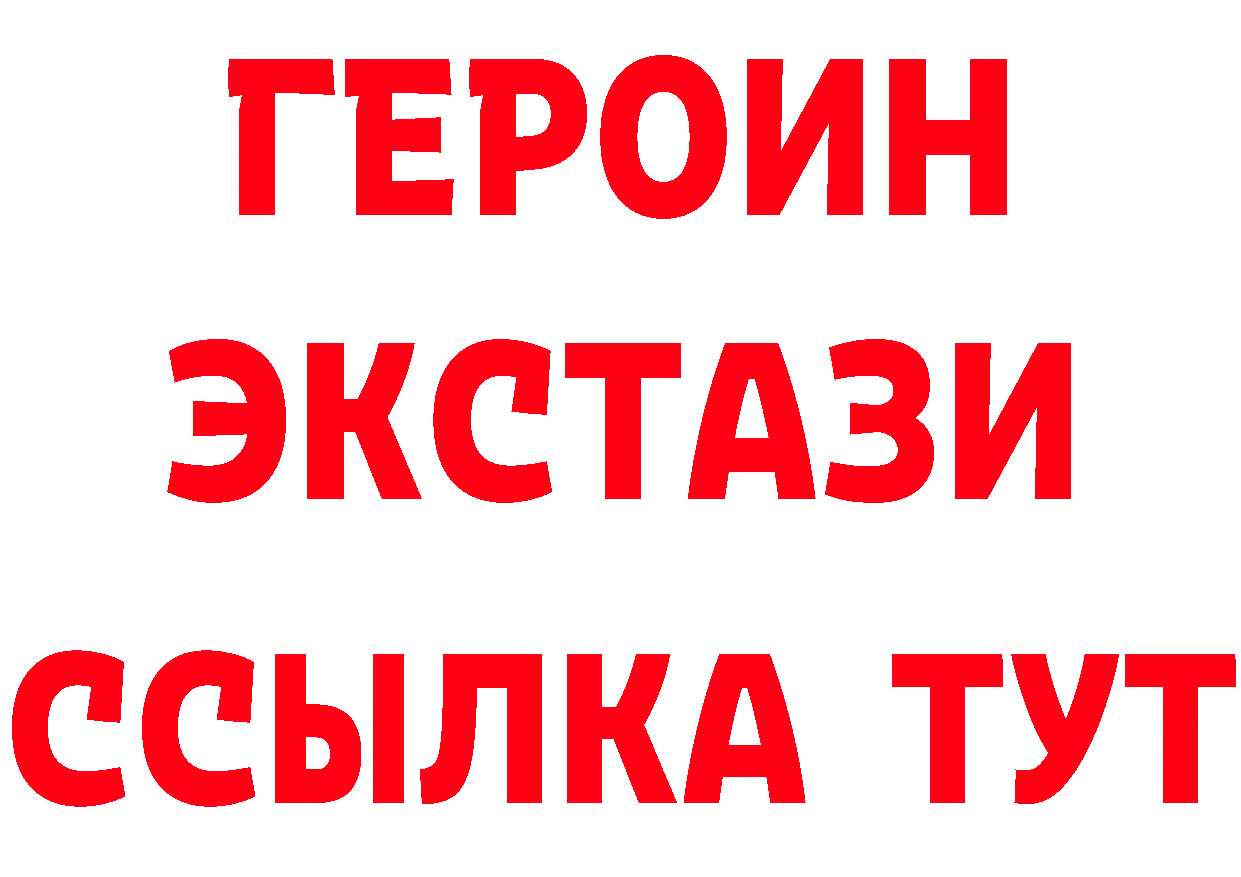 ГЕРОИН
ЭКСТАЗИ
ССЫЛКА ТУТ